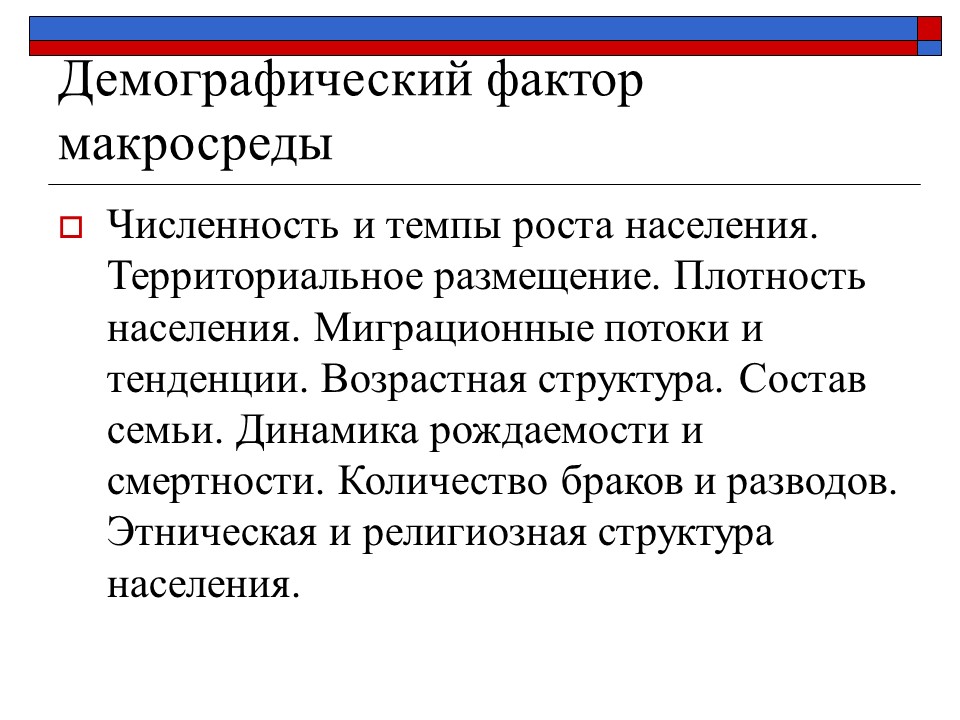 Демографический фактор макросреды

Численность и темпы роста населения. Территориальное размещение. Плотность населения. Миграционные потоки и тенденции. Возрастная структура. Состав семьи. Динамика рождаемости и смертности. Количество браков и разводов. Этническая и религиозная структура населения.